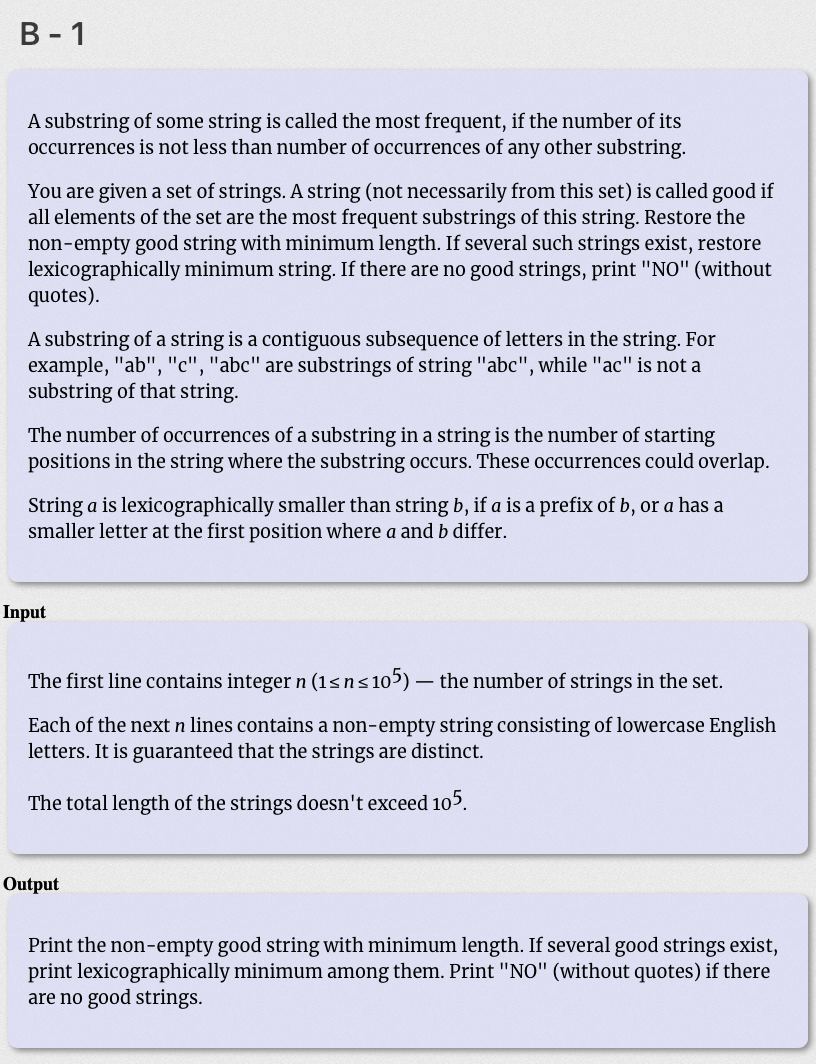 B - 1

A substring of some string is called the most frequent, if the number of its occurrences is not less than number of occurrences of any other substring.

You are given a set of strings. A string (not necessarily from this set) is called good if all elements of the set are the most frequent substrings of this string. Restore the non-empty good string with minimum length. If several such strings exist, restore lexicographically minimum string. If there are no good strings, print "NO" (without quotes).

A substring of a string is a contiguous subsequence of letters in the string. For example, "ab", "c", "abc" are substrings of string "abc", while "ac" is not a substring of that string.

The number of occurrences of a substring in a string is the number of starting positions in the string where the substring occurs. These occurrences could overlap.

String $a$ is lexicographically smaller than string $b$, if $a$ is a prefix of $b$, or $a$ has a smaller letter at the first position where $a$ and $b$ differ.

Input

The first line contains integer $n$ ($1 \le n \le 10^5$) — the number of strings in the set.

Each of the next $n$ lines contains a non-empty string consisting of lowercase English letters. It is guaranteed that the strings are distinct.

The total length of the strings doesn't exceed $10^5$.

Output

Print the non-empty good string with minimum length. If several good strings exist, print lexicographically minimum among them. Print "NO" (without quotes) if there are no good strings.